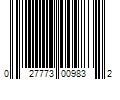 0 27773 00983 2